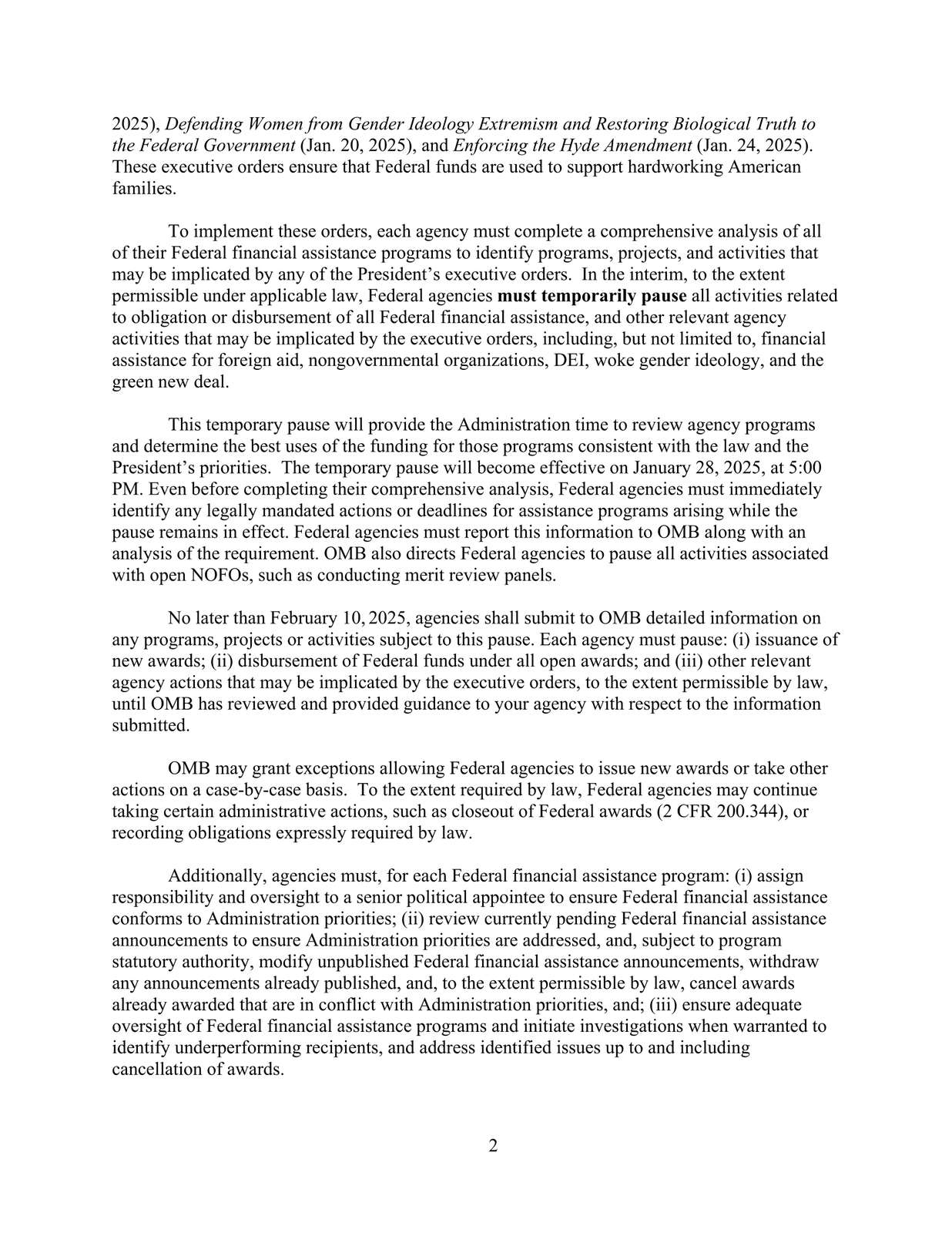 2025), Defending Women from Gender Ideology Extremism and Restoring Biological Truth to the Federal Government (Jan. 20, 2025), and Enforcing the Hyde Amendment (Jan. 24, 2025). These executive orders ensure that Federal funds are used to support hardworking American families.

To implement these orders, each agency must complete a comprehensive analysis of all of their Federal financial assistance programs to identify programs, projects, and activities that may be implicated by any of the President's executive orders. In the interim, to the extent permissible under applicable law, Federal agencies must temporarily pause all activities related to obligation or disbursement of all Federal financial assistance, and other relevant agency activities that may be implicated by the executive orders, including, but not limited to, financial assistance for foreign aid, nongovernmental organizations, DEI, woke gender ideology, and the green new deal.

This temporary pause will provide the Administration time to review agency programs and determine the best uses of the funding for those programs consistent with the law and the President's priorities. The temporary pause will become effective on January 28, 2025, at 5:00 PM. Even before completing their comprehensive analysis, Federal agencies must immediately identify any legally mandated actions or deadlines for assistance programs arising while the pause remains in effect. Federal agencies must report this information to OMB along with an analysis of the requirement. OMB also directs Federal agencies to pause all activities associated with open NOFOs, such as conducting merit review panels.

No later than February 10, 2025, agencies shall submit to OMB detailed information on any programs, projects or activities subject to this pause. Each agency must pause: (i) issuance of new awards; (ii) disbursement of Federal funds under all open awards; and (iii) other relevant agency actions that may be implicated by the executive orders, to the extent permissible by law, until OMB has reviewed and provided guidance to your agency with respect to the information submitted.

OMB may grant exceptions allowing Federal agencies to issue new awards or take other actions on a case-by-case basis. To the extent required by law, Federal agencies may continue taking certain administrative actions, such as closeout of Federal awards (2 CFR 200.344), or recording obligations expressly required by law.

Additionally, agencies must, for each Federal financial assistance program: (i) assign responsibility and oversight to a senior political appointee to ensure Federal financial assistance conforms to Administration priorities; (ii) review currently pending Federal financial assistance announcements to ensure Administration priorities are addressed, and, subject to program statutory authority, modify unpublished Federal financial assistance announcements, withdraw any announcements already published, and, to the extent permissible by law, cancel awards already awarded that are in conflict with Administration priorities, and; (iii) ensure adequate oversight of Federal financial assistance programs and initiate investigations when warranted to identify underperforming recipients, and address identified issues up to and including cancellation of awards.

2